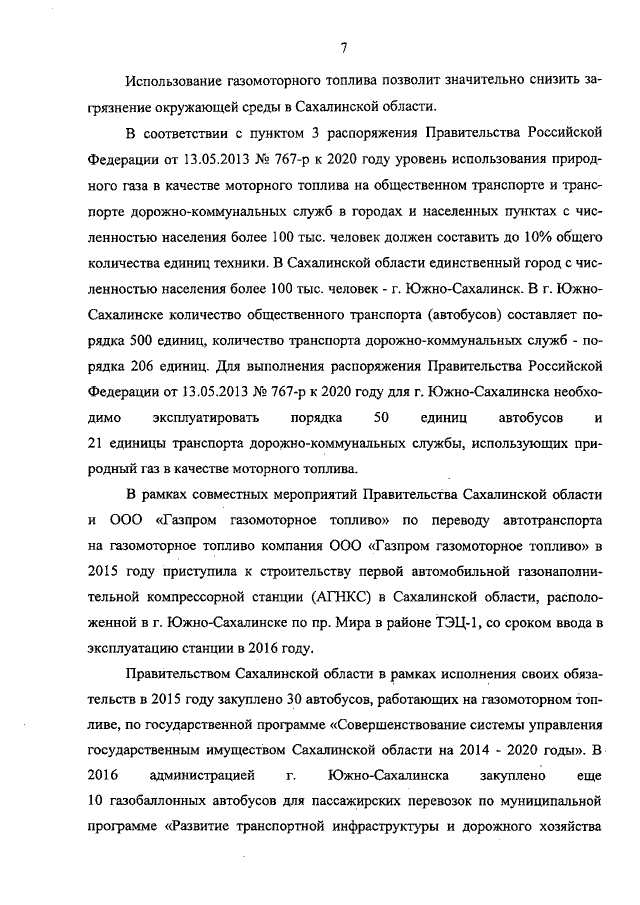 7

Использование газомоторного топлива позволит значительно снизить загрязнение окружающей среды в Сахалинской области.

В соответствии с пунктом 3 распоряжения Правительства Российской Федерации от 13.05.2013 № 767-р к 2020 году уровень использования природного газа в качестве моторного топлива на общественном транспорте и транспорте дорожно-коммунальных служб в городах и населенных пунктах с численностью населения более 100 тыс. человек должен составить до 10% общего количества единиц техники. В Сахалинской области единственный город с численностью населения более 100 тыс. человек - г. Южно-Сахалинск. В г. Южно-Сахалинске количество общественного транспорта (автобусов) составляет порядка 500 единиц, количество транспорта дорожно-коммунальных служб - порядка 206 единиц. Для выполнения распоряжения Правительства Российской Федерации от 13.05.2013 № 767-р к 2020 году для г. Южно-Сахалинска необходимо эксплуатировать порядка 50 единиц автобусов и 21 единицы транспорта дорожно-коммунальных службы, использующих природный газ в качестве моторного топлива.

В рамках совместных мероприятий Правительства Сахалинской области и ООО «Газпром газомоторное топливо» по переводу автотранспорта на газомоторное топливо компания ООО «Газпром газомоторное топливо» в 2015 году приступила к строительству первой автомобильной газонаполнительной компрессорной станции (АГНКС) в Сахалинской области, расположенной в г. Южно-Сахалинске по пр. Мира в районе ТЭЦ-1, со сроком ввода в эксплуатацию станции в 2016 году.

Правительством Сахалинской области в рамках исполнения своих обязательств в 2015 году закуплено 30 автобусов, работающих на газомоторном топливе, по государственной программе «Совершенствование системы управления государственным имуществом Сахалинской области на 2014 - 2020 годы». В 2016 администрацией г. Южно-Сахалинска закуплено еще 10 газобаллонных автобусов для пассажирских перевозок по муниципальной программе «Развитие транспортной инфраструктуры и дорожного хозяйства